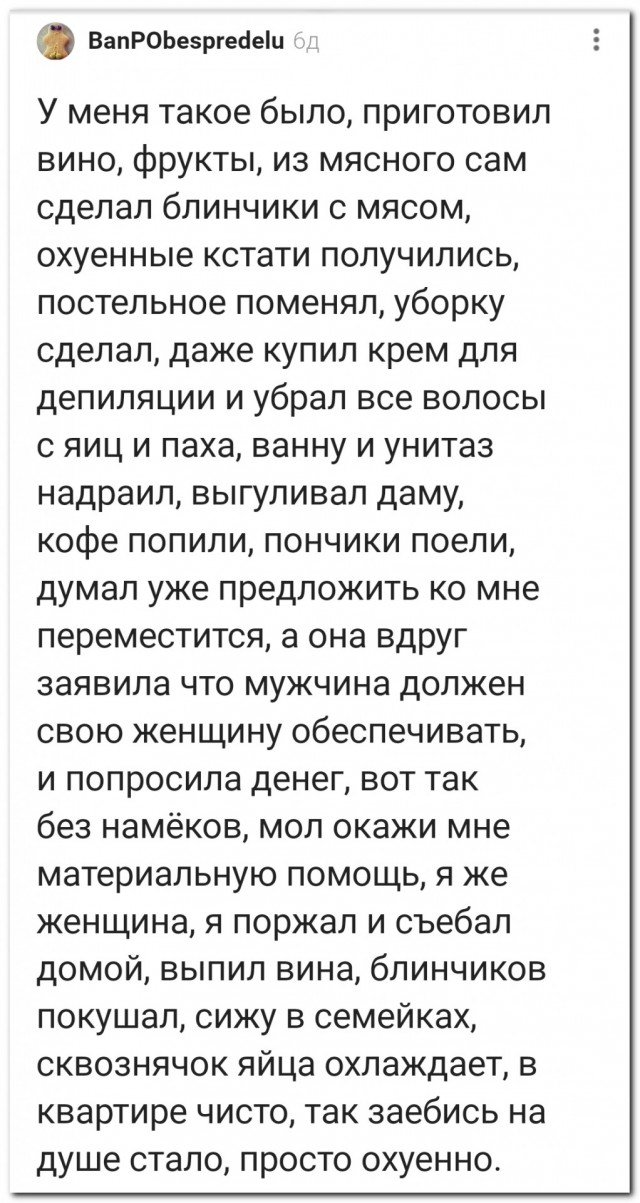 BanPObespredelu 6д

У меня такое было, приготовил вино, фрукты, из мясного сам сделал блинчики с мясом, охуенные кстати получились, постельное поменял, уборку сделал, даже купил крем для депиляции и убрал все волосы с яиц и паха, ванну и унитаз надраил, выгуливал даму, кофе попили, пончики поели, думал уже предложить ко мне переместится, а она вдруг заявила что мужчина должен свою женщину обеспечивать, и попросила денег, вот так без намёков, мол окажи мне материальную помощь, я же женщина, я поржал и съебал домой, выпил вина, блинчиков покушал, сижу в семейках, сквознячок яйца охлаждает, в квартире чисто, так заебись на душе стало, просто охуенно.